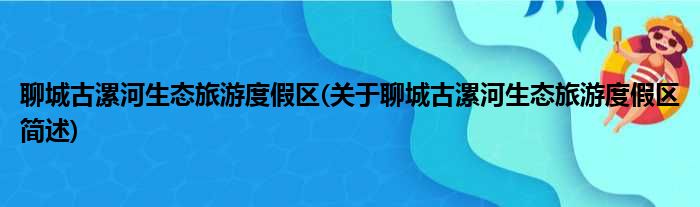 聊城古漯河生态旅游度假区(关于聊城古漯河生态旅游度假区简述)